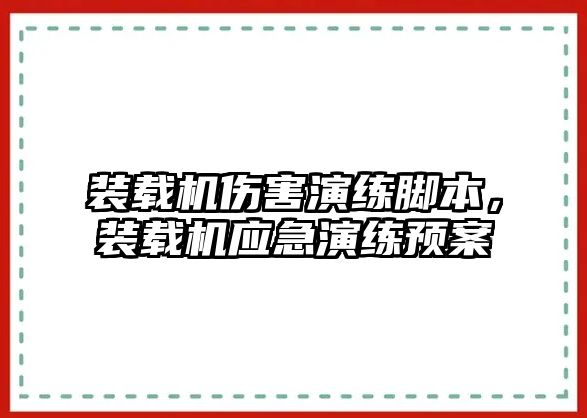 装载机伤害演练脚本，装载机应急演练预案